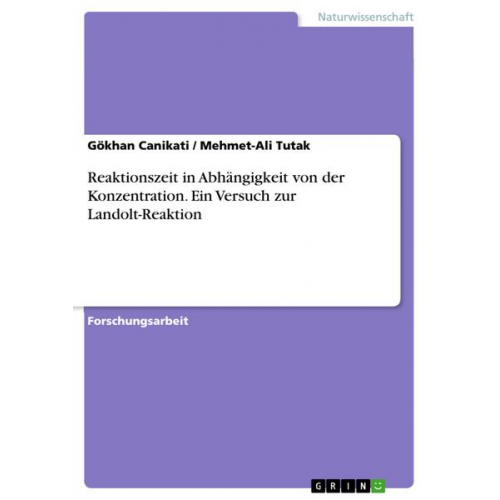 Naturwissenschaft

Gökhan Canikati / Mehmet-Ali Tutak

Reaktionszeit in Abhängigkeit von der Konzentration. Ein Versuch zur Landolt-Reaktion

Forschungsarbeit

GRIN